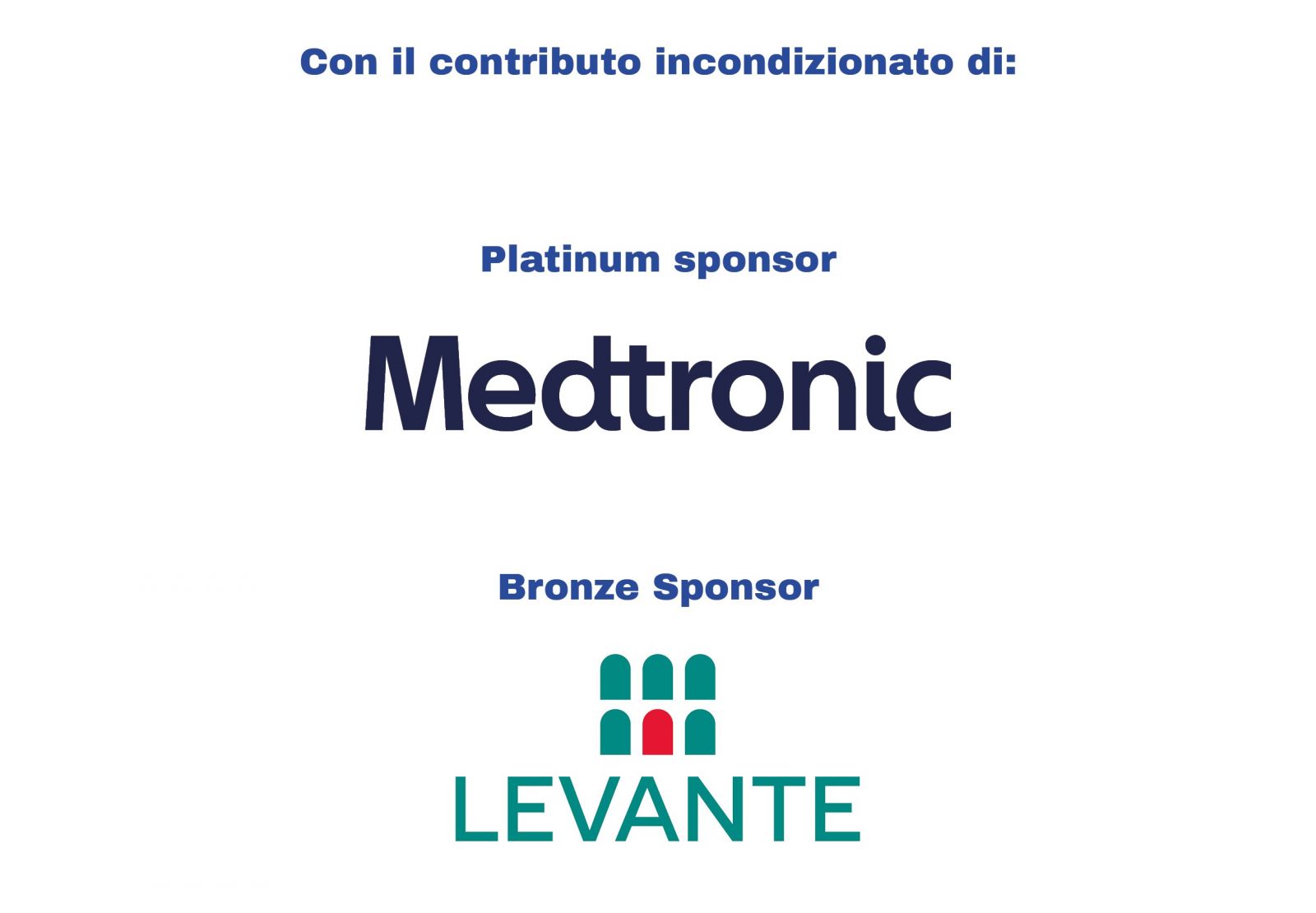 Con il contributo incondizionato di:

Platinum sponsor

Medtronic

Bronze Sponsor

LEVANTE